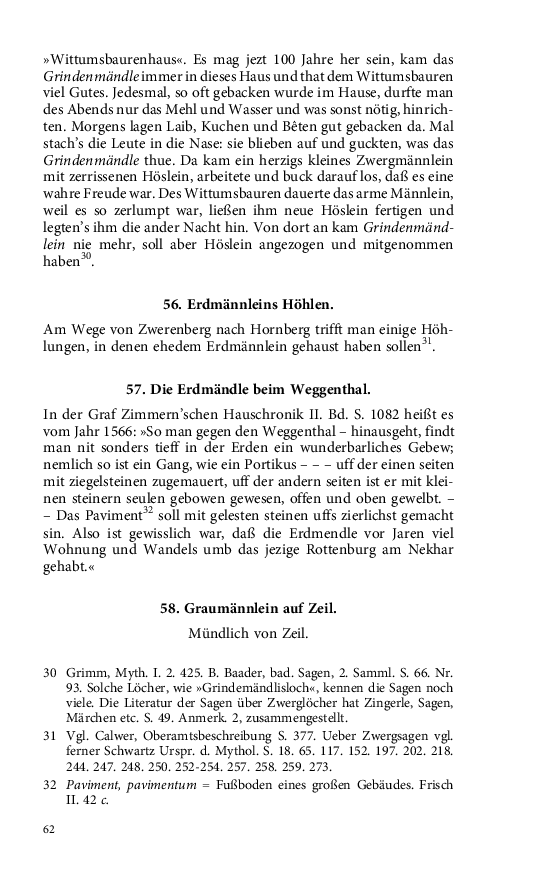 »Wittumsbaurenhaus«. Es mag jezt 100 Jahre her sein, kam das Grindenmändle immer in dieses Haus und that dem Wittumsbauren viel Gutes. Jedesmal, so oft gebacken wurde im Hause, durfte man des Abends nur das Mehl und Wasser und was sonst nötig, hinrichten. Morgens lagen Laib, Kuchen und Bêten gut gebacken da. Mal stach's die Leute in die Nase: sie blieben auf und guckten, was das Grindenmändle thue. Da kam ein herzigs kleines Zwergmännlein mit zerrissenen Höslein, arbeitete und buck darauf los, daß es eine wahre Freude war. Des Wittumsbauren dauerte das arme Männlein, weil es so zerlumpt war, ließen ihm neue Höslein fertigen und legten's ihm die ander Nacht hin. Von dort an kam Grindenmändlein nie mehr, soll aber Höslein angezogen und mitgenommen haben$^{30}$.

56. Erdmännleins Höhlen.

Am Wege von Zwerenberg nach Hornberg trifft man einige Höhlungen, in denen ehedem Erdmännlein gehaust haben sollen$^{31}$.

57. Die Erdmändle beim Weggenthal.

In der Graf Zimmern'schen Hauschronik II. Bd. S. 1082 heißt es vom Jahr 1566: »So man gegen den Weggenthal – hinausgeht, findt man nit sonders tieff in der Erden ein wunderbarliches Gebew; nemlich so ist ein Gang, wie ein Portikus – – – uff der einen seiten mit ziegelsteinen zugemauert, uff der andern seiten ist er mit kleinen steinern seulen gebowen gewesen, offen und oben gewelbt. – – Das Paviment$^{32}$ soll mit gelesten steinen uffs zierlichst gemacht sin. Also ist gewisslich war, daß die Erdmendle vor Jaren viel Wohnung und Wandels umb das jezige Rottenburg am Nekhar gehabt.«

58. Graumännlein auf Zeil.

Mündlich von Zeil.

30 Grimm, Myth. I. 2. 425. B. Baader, bad. Sagen, 2. Samml. S. 66. Nr. 93. Solche Löcher, wie »Grindemändlisloch«, kennen die Sagen noch viele. Die Literatur der Sagen über Zwerglöcher hat Zingerle, Sagen, Märchen etc. S. 49. Anmerk. 2, zusammengestellt.

31 Vgl. Calwer, Oberamtsbeschreibung S. 377. Ueber Zwergsagen vgl. ferner Schwartz Urspr. d. Mythol. S. 18. 65. 117. 152. 197. 202. 218. 244. 247. 248. 250. 252-254. 257. 258. 259. 273.

32 Paviment, pavimentum = Fußboden eines großen Gebäudes. Frisch II. 42 c.

62